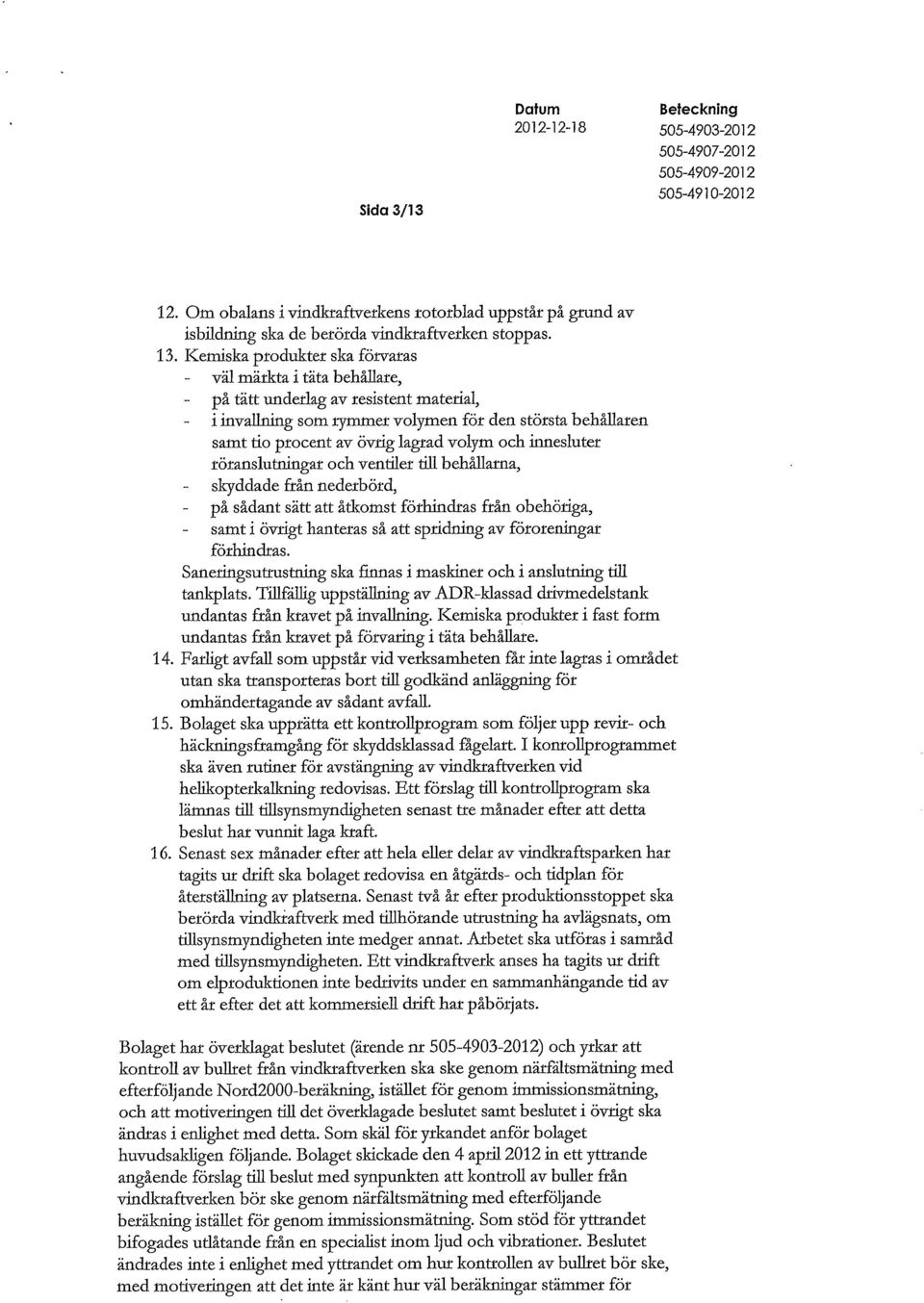 Datum
2012-12-18

Beteckning
505-4903-2012
505-4907-2012
505-4909-2012
505-4910-2012

Sida 3/13

12. Om obalans i vindkraftverkens rotorblad uppstår på grund av isbildning ska de berörda vindkraftverken stoppas.
13. Kemiska produkter ska förvaras
- väl märkta i täta behållare,
- på tätt underlag av resistent material,
- i invallning som rymmer volymen för den största behållaren samt tio procent av övrig lagrad volym och innesluter röranslutningar och ventiler till behållarna,
- skyddade från nederbörd,
- på sådant sätt att åtkomst förhindras från obehöriga,
- samt i övrigt hanteras så att spridning av föroreningar förhindras.
Saneringsutrustning ska finnas i maskiner och i anslutning till tankplats. Tillfällig uppställning av ADR-klassad drivmedelstank undantas från kravet på invallning. Kemiska produkter i fast form undantas från kravet på förvaring i täta behållare.
14. Farligt avfall som uppstår vid verksamheten får inte lagras i området utan ska transporteras bort till godkänd anläggning för omhändertagande av sådant avfall.
15. Bolaget ska upprätta ett kontrollprogram som följer upp revir- och häckningsframgång för skyddsklassad fågelart. I konrollprogrammet ska även rutiner för avstängning av vindkraftverken vid helikopterkalkning redovisas. Ett förslag till kontrollprogram ska lämnas till tillsynsmyndigheten senast tre månader efter att detta beslut har vunnit laga kraft.
16. Senast sex månader efter att hela eller delar av vindkraftsparken har tagits ur drift ska bolaget redovisa en åtgärds- och tidplan för återställning av platserna. Senast två år efter produktionsstoppet ska berörda vindkraftverk med tillhörande utrustning ha avlägsnats, om tillsynsmyndigheten inte medger annat. Arbetet ska utföras i samråd med tillsynsmyndigheten. Ett vindkraftverk anses ha tagits ur drift om elproduktionen inte bedrivits under en sammanhängande tid av ett år efter det att kommersiell drift har påbörjats.

Bolaget har överklagat beslutet (ärende nr 505-4903-2012) och yrkar att kontroll av bullret från vindkraftverken ska ske genom närfältsmätning med efterföljande Nord2000-beräkning, istället för genom immissionsmätning, och att motiveringen till det överklagade beslutet samt beslutet i övrigt ska ändras i enlighet med detta. Som skäl för yrkandet anför bolaget huvudsakligen följande. Bolaget skickade den 4 april 2012 in ett yttrande angående förslag till beslut med synpunkten att kontroll av buller från vindkraftverken bör ske genom närfältsmätning med efterföljande beräkning istället för genom immissionsmätning. Som stöd för yttrandet bifogades utlåtande från en specialist inom ljud och vibrationer. Beslutet ändrades inte i enlighet med yttrandet om hur kontrollen av bullret bör ske, med motiveringen att det inte är känt hur väl beräkningar stämmer för